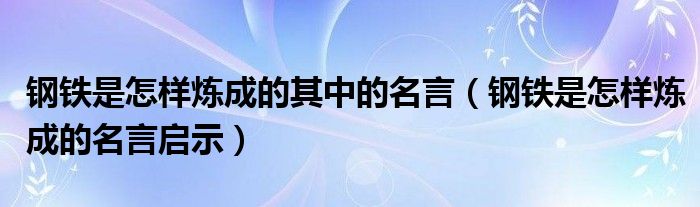 钢铁是怎样炼成的其中的名言（钢铁是怎样炼成的名言启示）